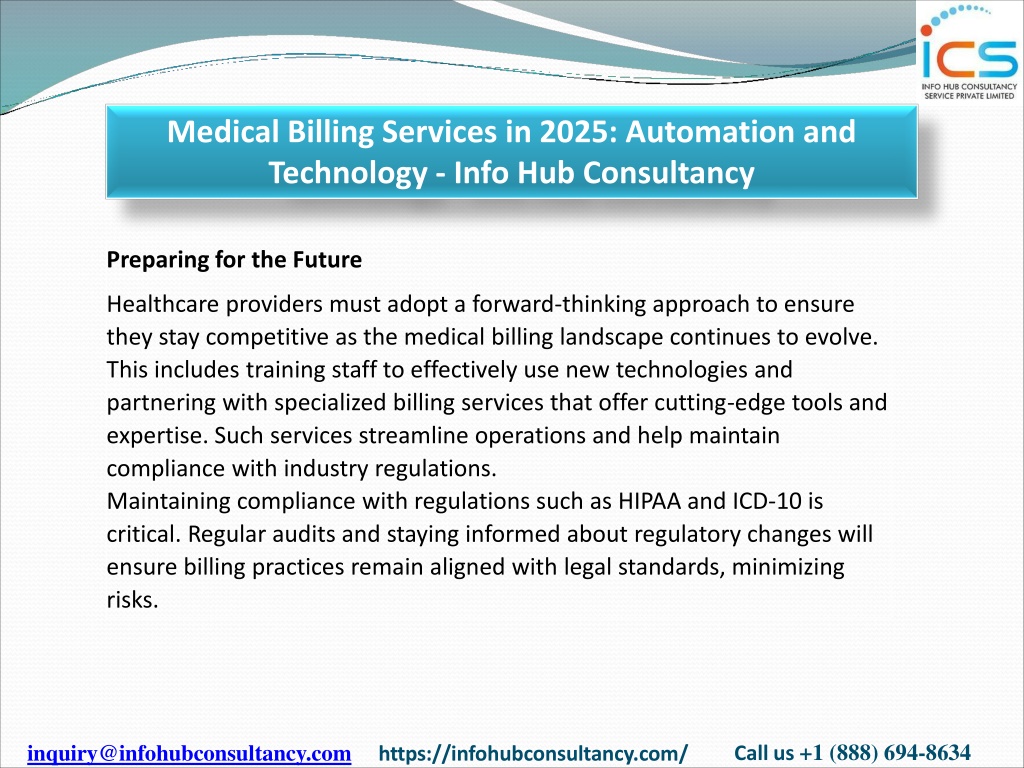 ICS
INFO HUB CONSULTANCY SERVICE PRIVATE LIMITED

Medical Billing Services in 2025: Automation and Technology - Info Hub Consultancy

Preparing for the Future

Healthcare providers must adopt a forward-thinking approach to ensure they stay competitive as the medical billing landscape continues to evolve. This includes training staff to effectively use new technologies and partnering with specialized billing services that offer cutting-edge tools and expertise. Such services streamline operations and help maintain compliance with industry regulations.
Maintaining compliance with regulations such as HIPAA and ICD-10 is critical. Regular audits and staying informed about regulatory changes will ensure billing practices remain aligned with legal standards, minimizing risks.

inquiry@infohubconsultancy.com https://infohubconsultancy.com/ Call us +1 (888) 694-8634